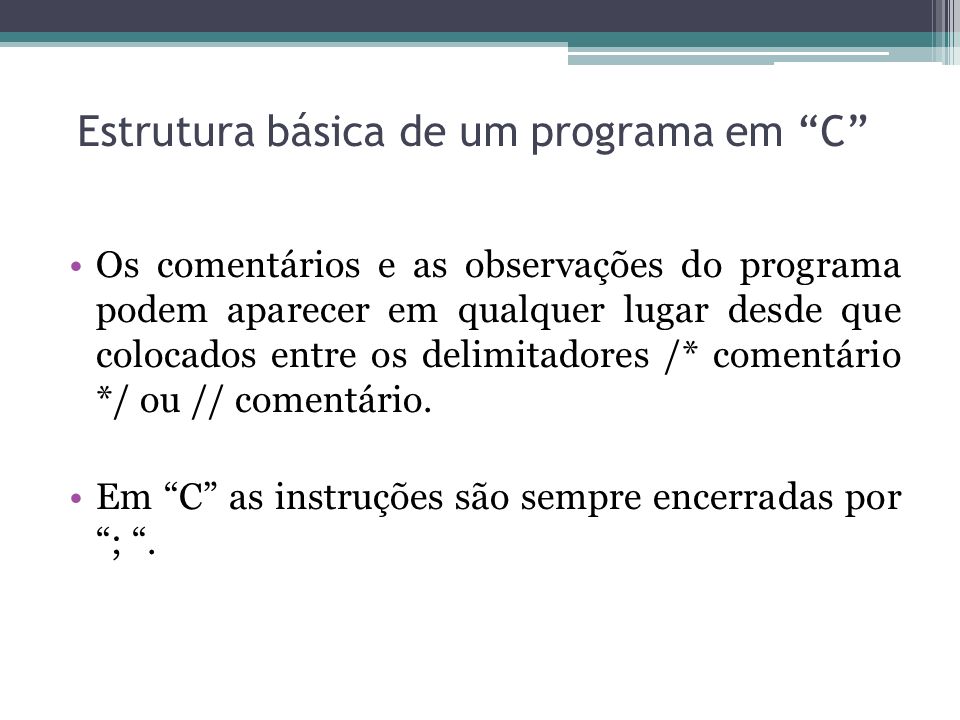 Estrutura básica de um programa em “C”

• Os comentários e as observações do programa podem aparecer em qualquer lugar desde que colocados entre os delimitadores /* comentário */ ou // comentário.

• Em “C” as instruções são sempre encerradas por “; “.